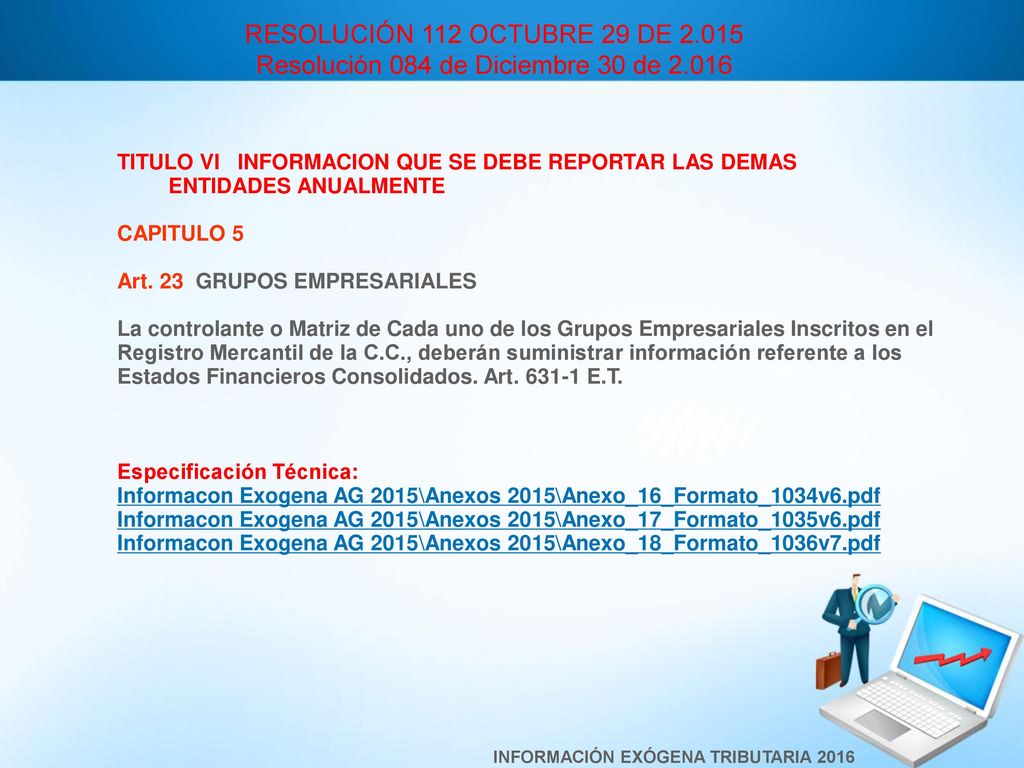 RESOLUCIÓN 112 OCTUBRE 29 DE 2.015
Resolución 084 de Diciembre 30 de 2.016

TITULO VI INFORMACION QUE SE DEBE REPORTAR LAS DEMAS ENTIDADES ANUALMENTE

CAPITULO 5

Art. 23 GRUPOS EMPRESARIALES

La controlante o Matriz de Cada uno de los Grupos Empresariales Inscritos en el Registro Mercantil de la C.C., deberán suministrar información referente a los Estados Financieros Consolidados. Art. 631-1 E.T.

Especificación Técnica:
Informacon Exogena AG 2015\Anexos 2015\Anexo_16_Formato_1034v6.pdf
Informacon Exogena AG 2015\Anexos 2015\Anexo_17_Formato_1035v6.pdf
Informacon Exogena AG 2015\Anexos 2015\Anexo_18_Formato_1036v7.pdf

INFORMACIÓN EXÓGENA TRIBUTARIA 2016